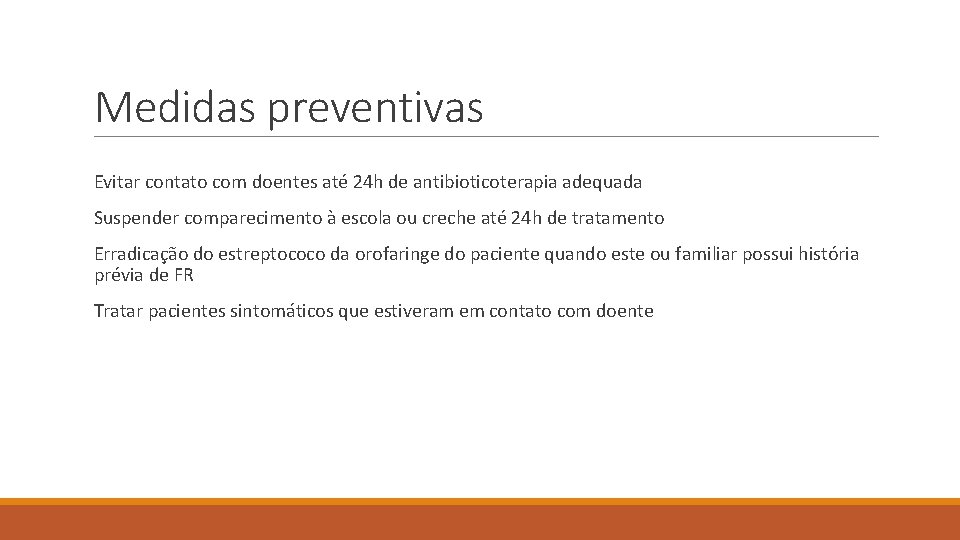 Medidas preventivas

Evitar contato com doentes até 24h de antibioticoterapia adequada

Suspender comparecimento à escola ou creche até 24h de tratamento

Erradicação do estreptococo da orofaringe do paciente quando este ou familiar possui história prévia de FR

Tratar pacientes sintomáticos que estiveram em contato com doente